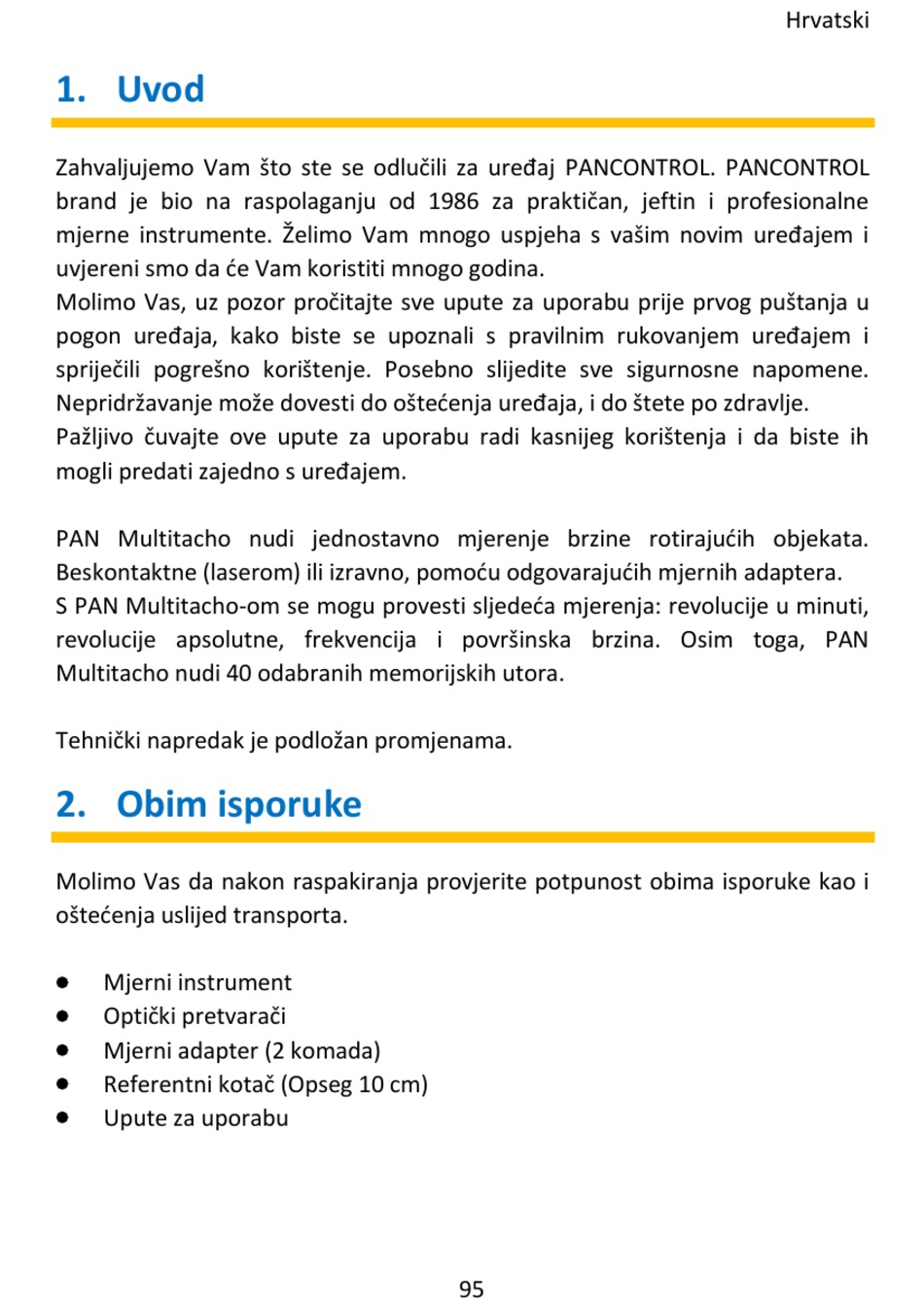 Hrvatski

1. Uvod

Zahvaljujemo Vam što ste se odlučili za uređaj PANCONTROL. PANCONTROL brand je bio na raspolaganju od 1986 za praktičan, jeftin i profesionalne mjerne instrumente. Želimo Vam mnogo uspjeha s vašim novim uređajem i uvjereni smo da će Vam koristiti mnogo godina.
Molimo Vas, uz pozor pročitajte sve upute za uporabu prije prvog puštanja u pogon uređaja, kako biste se upoznali s pravilnim rukovanjem uređajem i spriječili pogrešno korištenje. Posebno slijedite sve sigurnosne napomene. Nepridržavanje može dovesti do oštećenja uređaja, i do štete po zdravlje.
Pažljivo čuvajte ove upute za uporabu radi kasnijeg korištenja i da biste ih mogli predati zajedno s uređajem.

PAN Multitacho nudi jednostavno mjerenje brzine rotirajućih objekata. Beskontaktne (laserom) ili izravno, pomoću odgovarajućih mjernih adaptera.
S PAN Multitacho-om se mogu provesti sljedeća mjerenja: revolucije u minuti, revolucije apsolutne, frekvencija i površinska brzina. Osim toga, PAN Multitacho nudi 40 odabranih memorijskih utora.

Tehnički napredak je podložan promjenama.

2. Obim isporuke

Molimo Vas da nakon raspakiranja provjerite potpunost obima isporuke kao i oštećenja uslijed transporta.

● Mjerni instrument
● Optički pretvarači
● Mjerni adapter (2 komada)
● Referentni kotač (Opseg 10 cm)
● Upute za uporabu

95